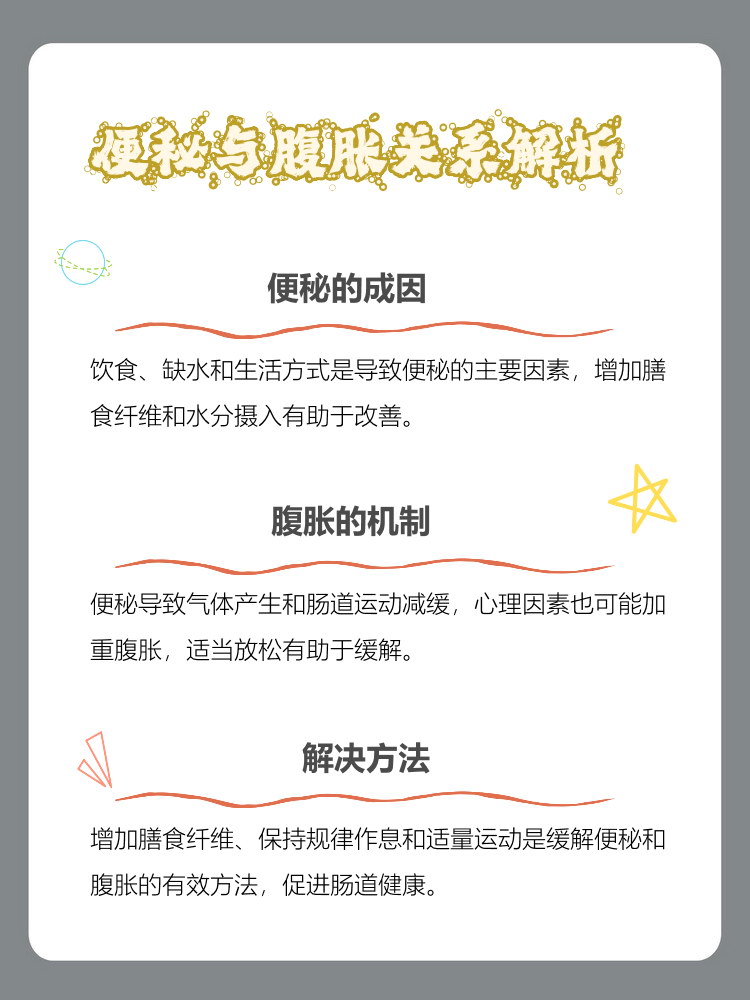 便秘与腹胀关系解析

便秘的成因

饮食、缺水和生活方式是导致便秘的主要因素，增加膳食纤维和水分摄入有助于改善。

腹胀的机制

便秘导致气体产生和肠道运动减缓，心理因素也可能加重腹胀，适当放松有助于缓解。

解决方法

增加膳食纤维、保持规律作息和适量运动是缓解便秘和腹胀的有效方法，促进肠道健康。